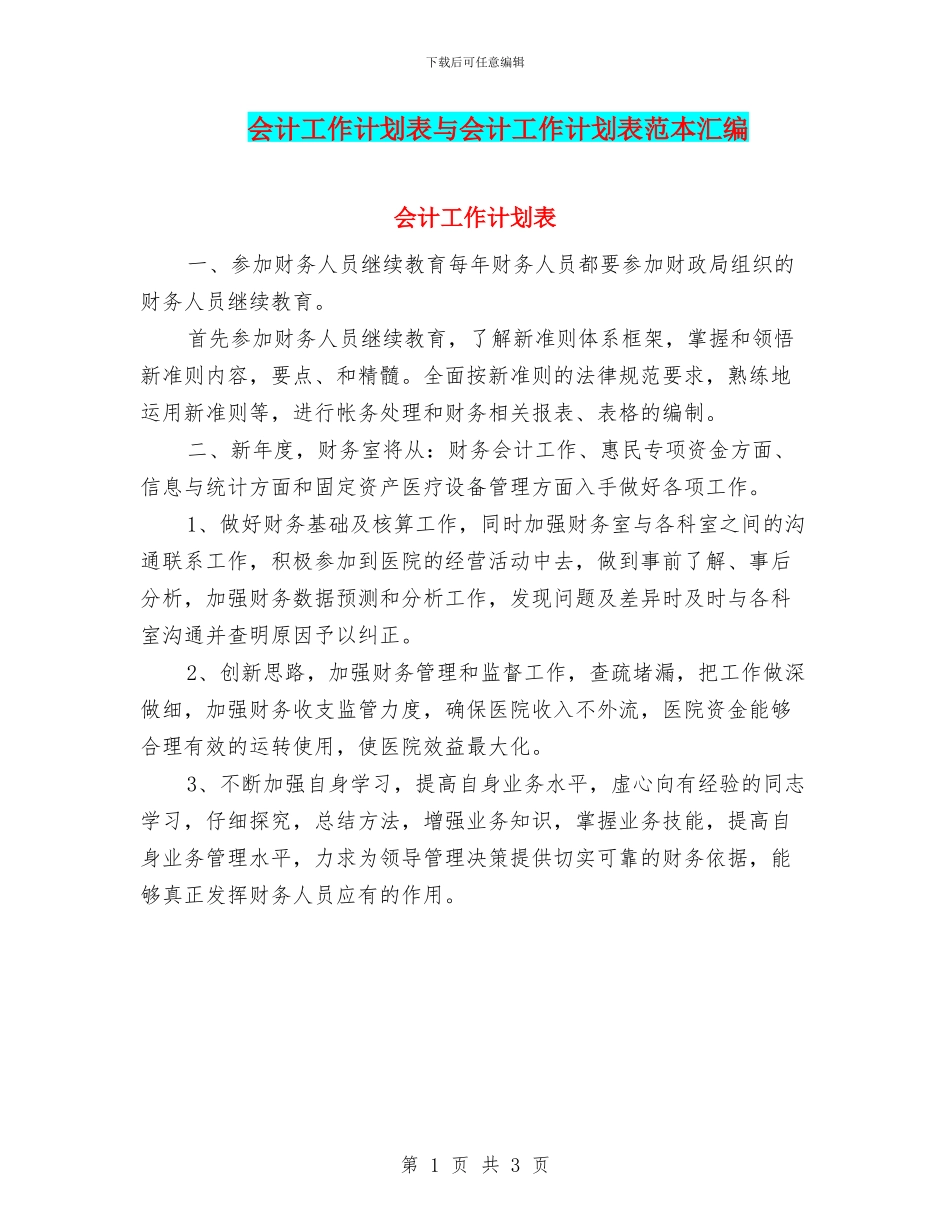 下载后可任意编辑

会计工作计划表与会计工作计划表范本汇编

会计工作计划表

一、参加财务人员继续教育每年财务人员都要参加财政局组织的财务人员继续教育。

首先参加财务人员继续教育，了解新准则体系框架，掌握和领悟新准则内容，要点、和精髓。全面按新准则的法律规范要求，熟练地运用新准则等，进行帐务处理和财务相关报表、表格的编制。

二、新年度，财务室将从：财务会计工作、惠民专项资金方面、信息与统计方面和固定资产医疗设备管理方面入手做好各项工作。

1、做好财务基础及核算工作，同时加强财务室与各科室之间的沟通联系工作，积极参加到医院的经营活动中去，做到事前了解、事后分析，加强财务数据预测和分析工作，发现问题及差异时及时与各科室沟通并查明原因予以纠正。

2、创新思路，加强财务管理和监督工作，查疏堵漏，把工作做深做细，加强财务收支监管力度，确保医院收入不外流，医院资金能够合理有效的运转使用，使医院效益最大化。

3、不断加强自身学习，提高自身业务水平，虚心向有经验的同志学习，仔细探究，总结方法，增强业务知识，掌握业务技能，提高自身业务管理水平，力求为领导管理决策提供切实可靠的财务依据，能够真正发挥财务人员应有的作用。

第 1 页 共 3 页